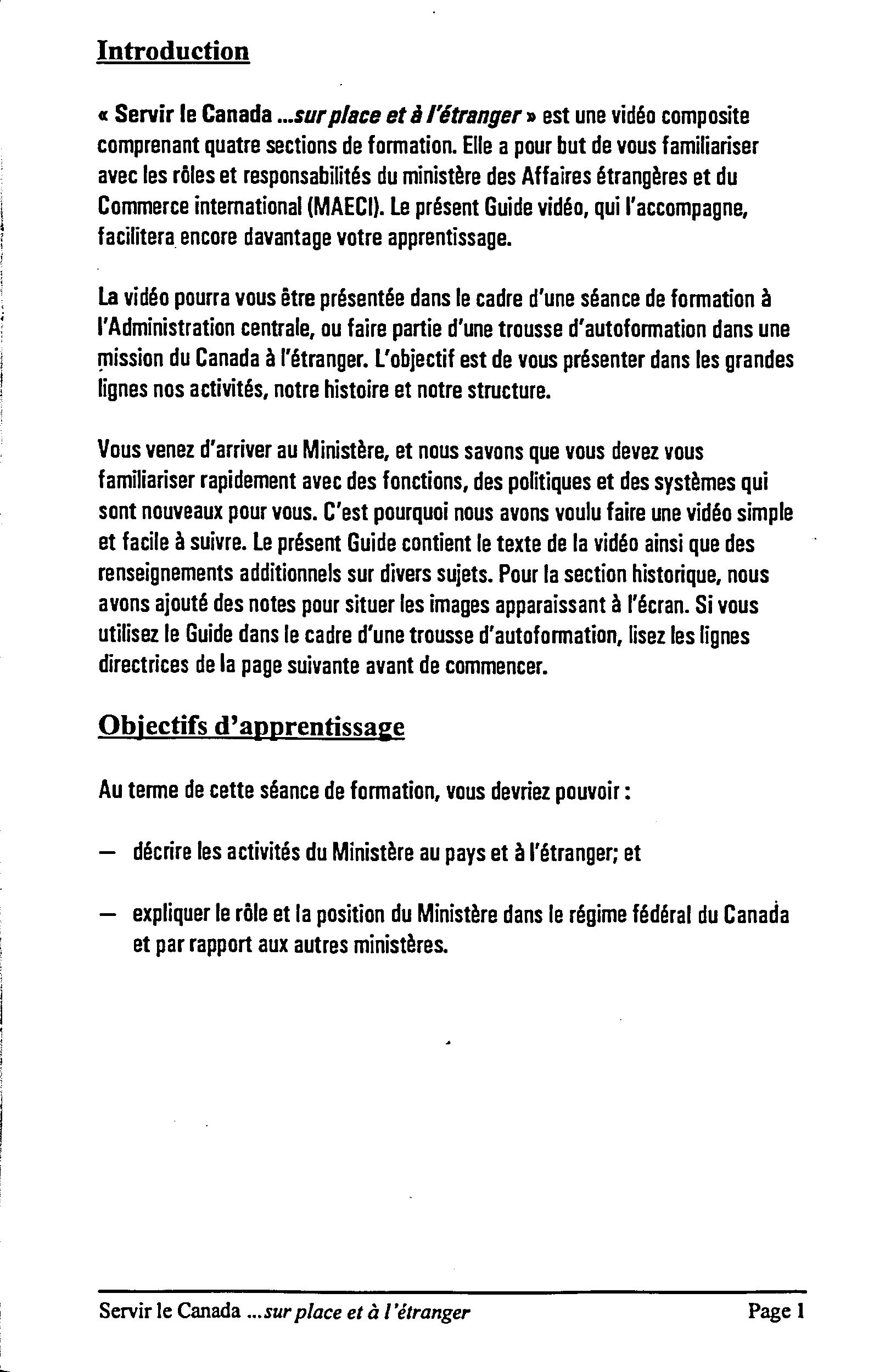 Introduction

« Servir le Canada ...sur place et à l'étranger » est une vidéo composite comprenant quatre sections de formation. Elle a pour but de vous familiariser avec les rôles et responsabilités du ministère des Affaires étrangères et du Commerce international (MAECI). Le présent Guide vidéo, qui l'accompagne, facilitera encore davantage votre apprentissage.

La vidéo pourra vous être présentée dans le cadre d'une séance de formation à l'Administration centrale, ou faire partie d'une trousse d'autoformation dans une mission du Canada à l'étranger. L'objectif est de vous présenter dans les grandes lignes nos activités, notre histoire et notre structure.

Vous venez d'arriver au Ministère, et nous savons que vous devez vous familiariser rapidement avec des fonctions, des politiques et des systèmes qui sont nouveaux pour vous. C'est pourquoi nous avons voulu faire une vidéo simple et facile à suivre. Le présent Guide contient le texte de la vidéo ainsi que des renseignements additionnels sur divers sujets. Pour la section historique, nous avons ajouté des notes pour situer les images apparaissant à l'écran. Si vous utilisez le Guide dans le cadre d'une trousse d'autoformation, lisez les lignes directrices de la page suivante avant de commencer.

Objectifs d'apprentissage

Au terme de cette séance de formation, vous devriez pouvoir :

— décrire les activités du Ministère au pays et à l'étranger; et

— expliquer le rôle et la position du Ministère dans le régime fédéral du Canada et par rapport aux autres ministères.

Servir le Canada ...sur place et à l'étranger Page 1